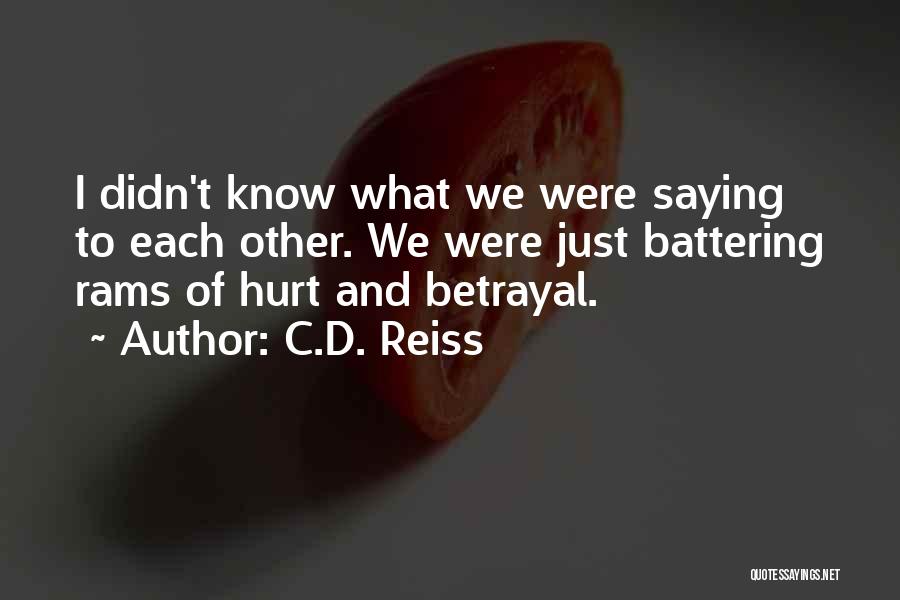 I didn't know what we were saying to each other. We were just battering rams of hurt and betrayal.

~ Author: C.D. Reiss

QUOTESSAYINGS.NET